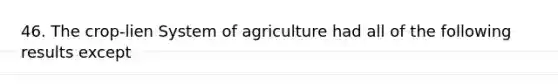 46. The crop-lien System of agriculture had all of the following results except